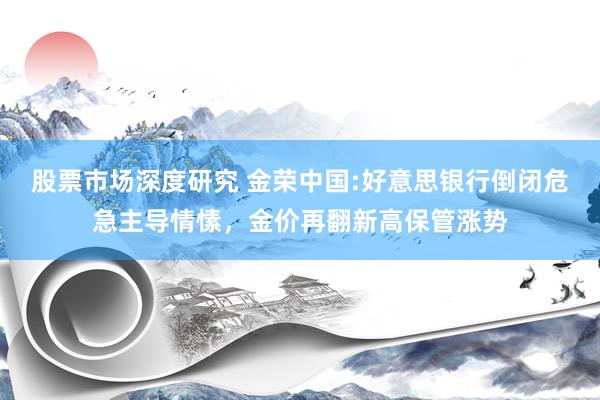 股票市场深度研究 金荣中国:好意思银行倒闭危急主导情愫，金价再翻新高保管涨势